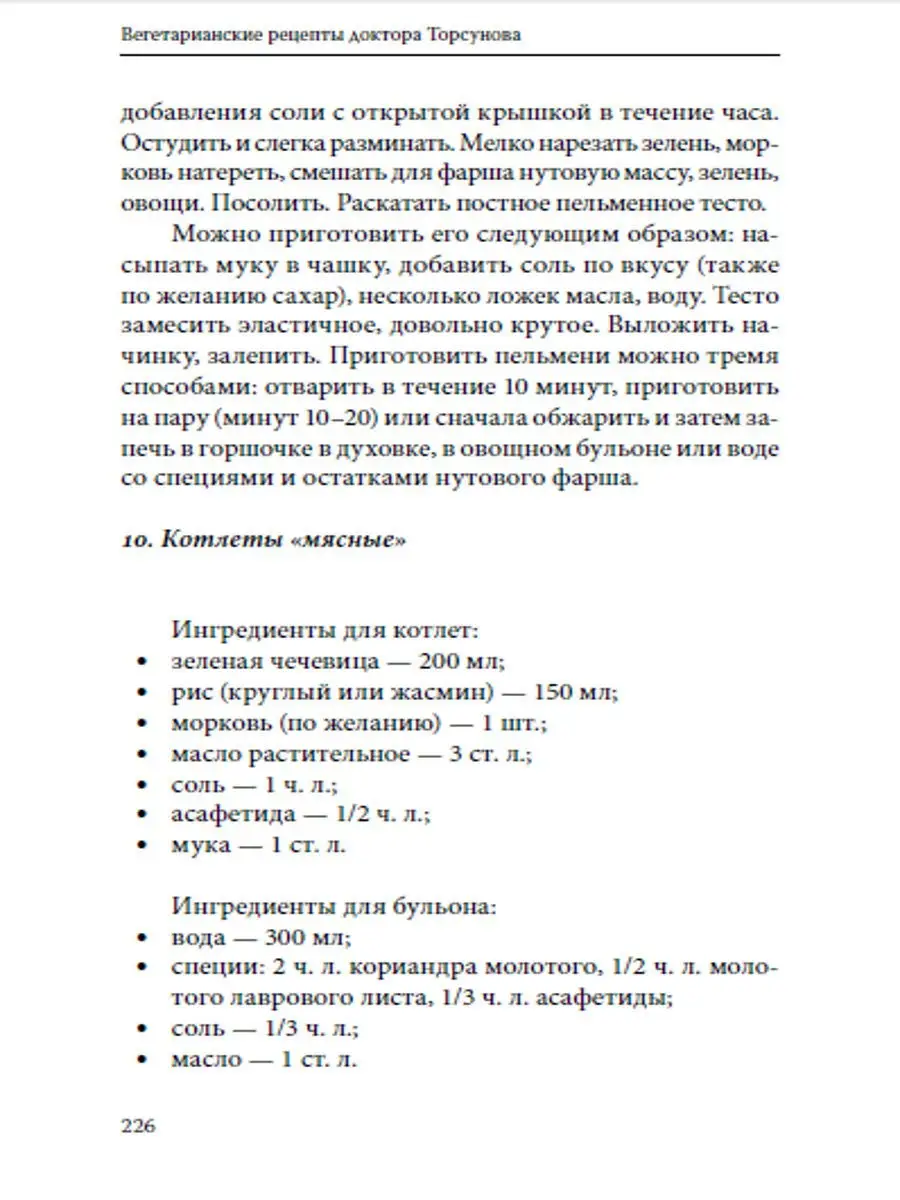 Вегетарианские рецепты доктора Торсунова

добавления соли с открытой крышкой в течение часа. Остудить и слегка разминать. Мелко нарезать зелень, морковь натереть, смешать для фарша нутовую массу, зелень, овощи. Посолить. Раскатать постное пельменное тесто.

Можно приготовить его следующим образом: насыпать муку в чашку, добавить соль по вкусу (также по желанию сахар), несколько ложек масла, воду. Тесто замесить эластичное, довольно крутое. Выложить начинку, залепить. Приготовить пельмени можно тремя способами: отварить в течение 10 минут, приготовить на пару (минут 10–20) или сначала обжарить и затем запечь в горшочке в духовке, в овощном бульоне или воде со специями и остатками нутового фарша.

10. Котлеты «мясные»

Ингредиенты для котлет:
• зеленая чечевица — 200 мл;
• рис (круглый или жасмин) — 150 мл;
• морковь (по желанию) — 1 шт.;
• масло растительное — 3 ст. л.;
• соль — 1 ч. л.;
• асафетида — 1/2 ч. л.;
• мука — 1 ст. л.

Ингредиенты для бульона:
• вода — 300 мл;
• специи: 2 ч. л. кориандра молотого, 1/2 ч. л. молотого лаврового листа, 1/3 ч. л. асафетиды;
• соль — 1/3 ч. л.;
• масло — 1 ст. л.

226